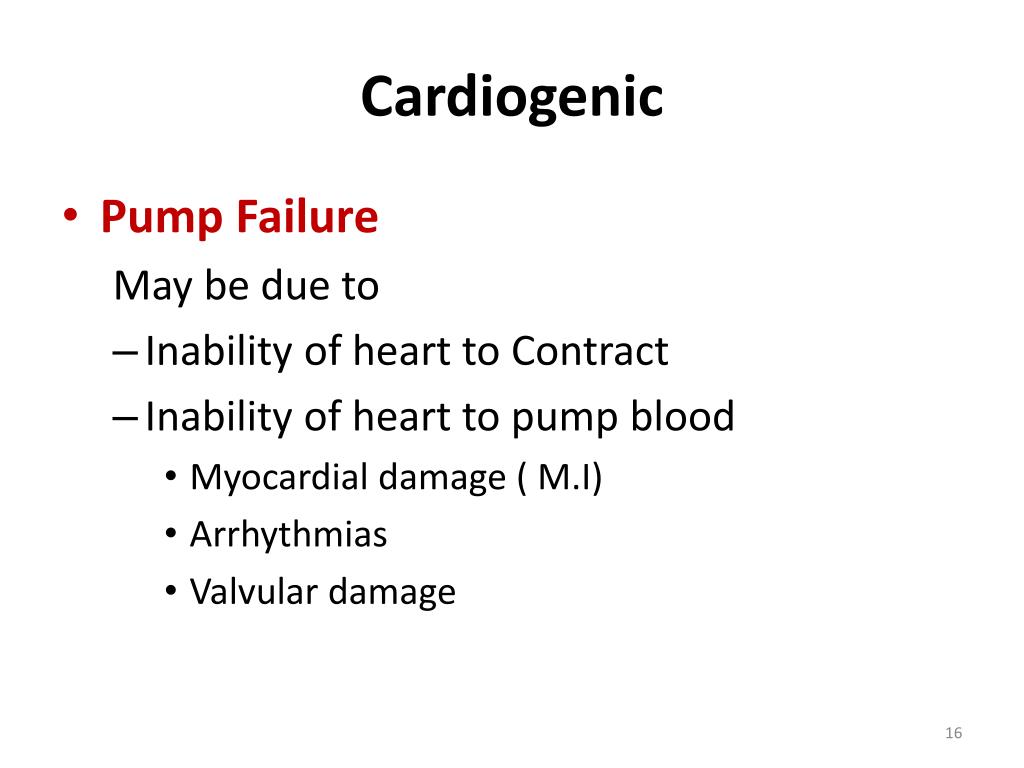 Cardiogenic

• Pump Failure
May be due to
– Inability of heart to Contract
– Inability of heart to pump blood
• Myocardial damage ( M.I)
• Arrhythmias
• Valvular damage

16